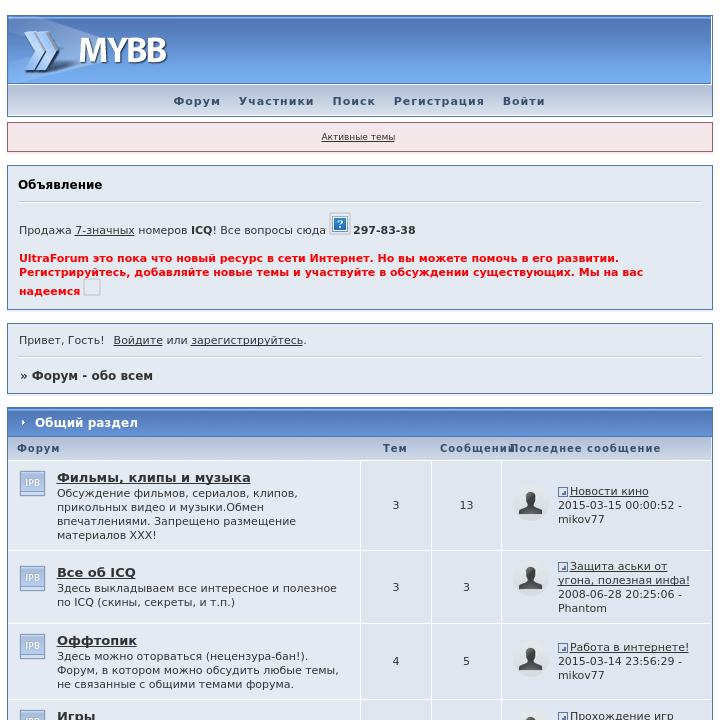 MYBB

Форум Участники Поиск Регистрация Войти

Активные темы

Объявление

Продажа 7-значных номеров ICQ! Все вопросы сюда 297-83-38

UltraForum это пока что новый ресурс в сети Интернет. Но вы можете помочь в его развитии. Регистрируйтесь, добавляйте новые темы и участвуйте в обсуждении существующих. Мы на вас надеемся

Привет, Гость! Войдите или зарегистрируйтесь.

» Форум - обо всем

Общий раздел

| Форум | Тем | Сообщений | Последнее сообщение |
|---|---|---|---|
| IPB Фильмы, клипы и музыка Обсуждение фильмов, сериалов, клипов, прикольных видео и музыки.Обмен впечатлениями. Запрещено размещение материалов XXX! | 3 | 13 | Новости кино 2015-03-15 00:00:52 - mikov77 |
| IPB Все об ICQ Здесь выкладываем все интересное и полезное по ICQ (скины, секреты, и т.п.) | 3 | 3 | Защита аськи от угона, полезная инфа! 2008-06-28 20:25:06 - Phantom |
| IPB Оффтопик Здесь можно оторваться (нецензура-бан!). Форум, в котором можно обсудить любые темы, не связанные с общими темами форума. | 4 | 5 | Работа в интернете! 2015-03-14 23:56:29 - mikov77 |
| IPB Игры | | | Прохождение игр |